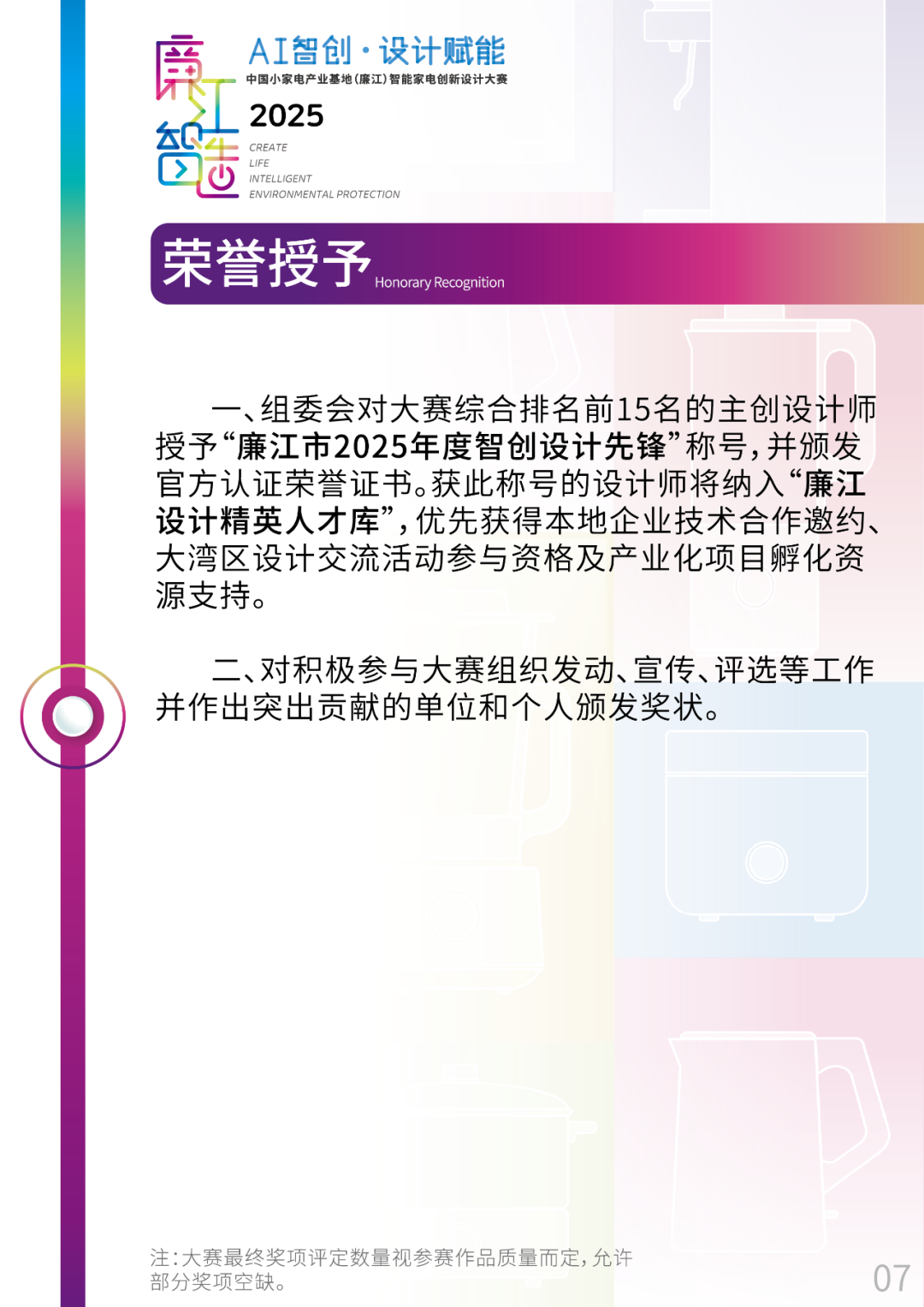 廉江智造

AI智创·设计赋能

中国小家电产业基地(廉江)智能家电创新设计大赛

2025

CREATE
LIFE
INTELLIGENT
ENVIRONMENTAL PROTECTION

荣誉授予 Honorary Recognition

一、组委会对大赛综合排名前15名的主创设计师授予“廉江市2025年度智创设计先锋”称号，并颁发官方认证荣誉证书。获此称号的设计师将纳入“廉江设计精英人才库”，优先获得本地企业技术合作邀约、大湾区设计交流活动参与资格及产业化项目孵化资源支持。

二、对积极参与大赛组织发动、宣传、评选等工作并作出突出贡献的单位和个人颁发奖状。

注：大赛最终奖项评定数量视参赛作品质量而定，允许部分奖项空缺。

07